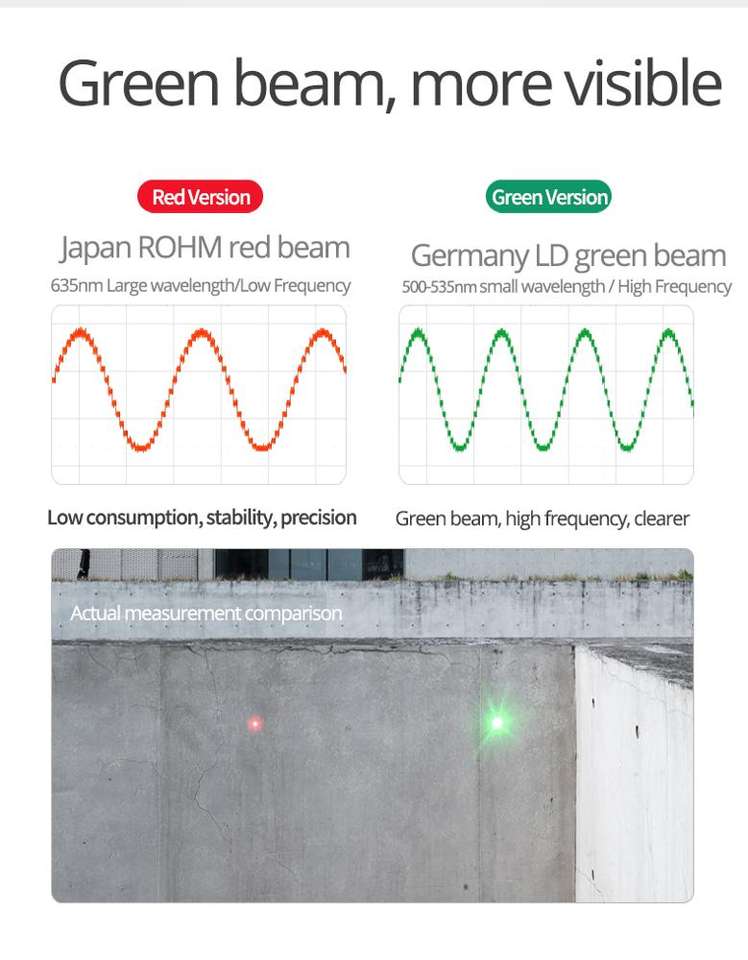 Green beam, more visible

Red Version

Japan ROHM red beam

635nm Large wavelength/Low Frequency

Low consumption, stability, precision

Green Version

Germany LD green beam

500-535nm small wavelength / High Frequency

Green beam, high frequency, clearer

Actual measurement comparison